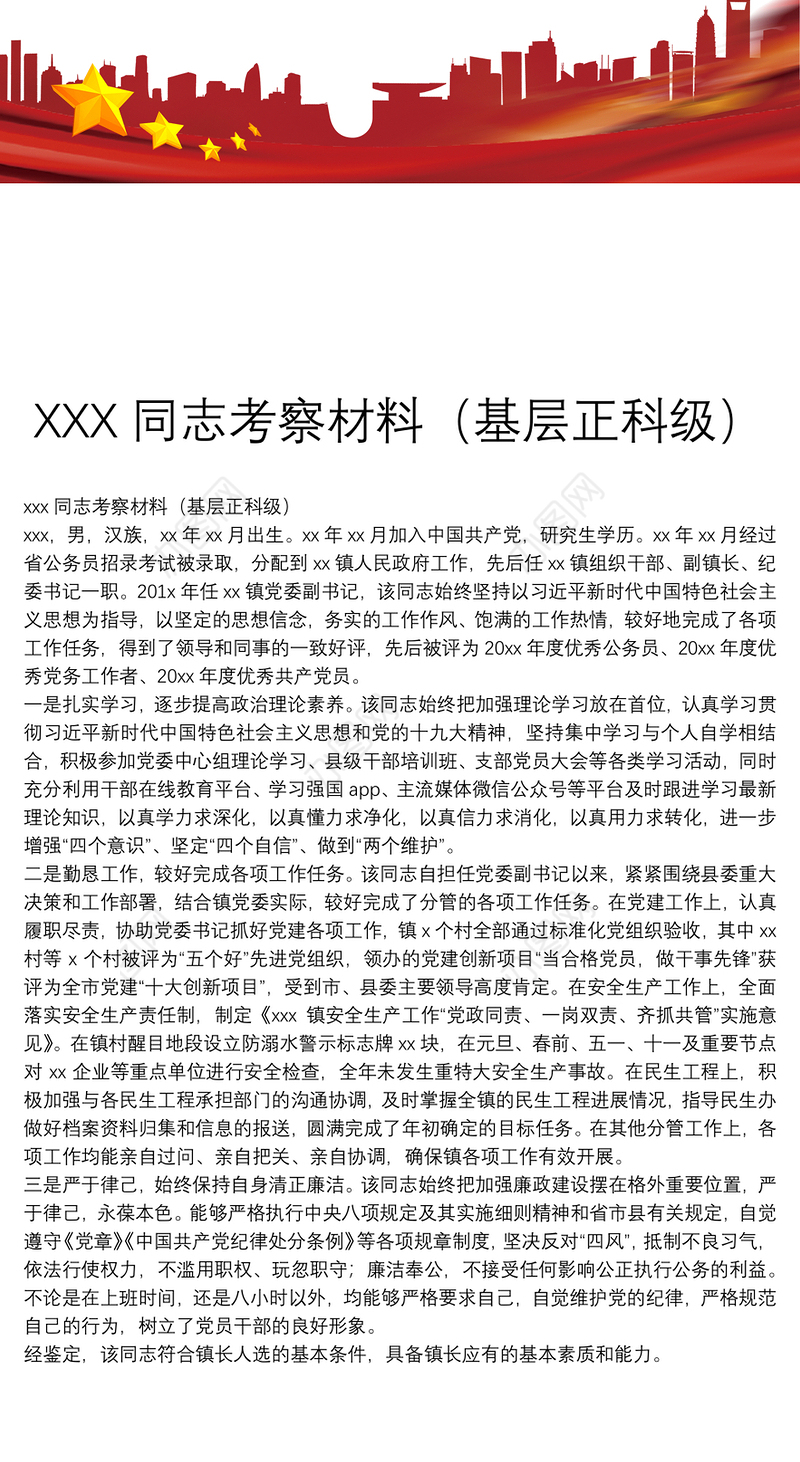 XXX 同志考察材料（基层正科级）

xxx 同志考察材料（基层正科级）
xxx，男，汉族，xx 年 xx 月出生。xx 年 xx 月加入中国共产党，研究生学历。xx 年 xx 月经过省公务员招录考试被录取，分配到 xx 镇人民政府工作，先后任 xx 镇组织干部、副镇长、纪委书记一职。201x 年任 xx 镇党委副书记，该同志始终坚持以习近平新时代中国特色社会主义思想为指导，以坚定的思想信念，务实的工作作风、饱满的工作热情，较好地完成了各项工作任务，得到了领导和同事的一致好评，先后被评为 20xx 年度优秀公务员、20xx 年度优秀党务工作者、20xx 年度优秀共产党员。
一是扎实学习，逐步提高政治理论素养。该同志始终把加强理论学习放在首位，认真学习贯彻习近平新时代中国特色社会主义思想和党的十九大精神，坚持集中学习与个人自学相结合，积极参加党委中心组理论学习、县级干部培训班、支部党员大会等各类学习活动，同时充分利用干部在线教育平台、学习强国 app、主流媒体微信公众号等平台及时跟进学习最新理论知识，以真学力求深化，以真懂力求净化，以真信力求消化，以真用力求转化，进一步增强“四个意识”、坚定“四个自信”、做到“两个维护”。
二是勤恳工作，较好完成各项工作任务。该同志自担任党委副书记以来，紧紧围绕县委重大决策和工作部署，结合镇党委实际，较好完成了分管的各项工作任务。在党建工作上，认真履职尽责，协助党委书记抓好党建各项工作，镇 x 个村全部通过标准化党组织验收，其中 xx 村等 x 个村被评为“五个好”先进党组织，领办的党建创新项目“当合格党员，做干事先锋”获评为全市党建“十大创新项目”，受到市、县委主要领导高度肯定。在安全生产工作上，全面落实安全生产责任制，制定《xxx 镇安全生产工作“党政同责、一岗双责、齐抓共管”实施意见》。在镇村醒目地段设立防溺水警示标志牌 xx 块，在元旦、春前、五一、十一及重要节点对 xx 企业等重点单位进行安全检查，全年未发生重特大安全生产事故。在民生工程上，积极加强与各民生工程承担部门的沟通协调，及时掌握全镇的民生工程进展情况，指导民生办做好档案资料归集和信息的报送，圆满完成了年初确定的目标任务。在其他分管工作上，各项工作均能亲自过问、亲自把关、亲自协调，确保镇各项工作有效开展。
三是严于律己，始终保持自身清正廉洁。该同志始终把加强廉政建设摆在格外重要位置，严于律己，永葆本色。能够严格执行中央八项规定及其实施细则精神和省市县有关规定，自觉遵守《党章》《中国共产党纪律处分条例》等各项规章制度，坚决反对“四风”，抵制不良习气，依法行使权力，不滥用职权、玩忽职守；廉洁奉公，不接受任何影响公正执行公务的利益。不论是在上班时间，还是八小时以外，均能够严格要求自己，自觉维护党的纪律，严格规范自己的行为，树立了党员干部的良好形象。
经鉴定，该同志符合镇长人选的基本条件，具备镇长应有的基本素质和能力。